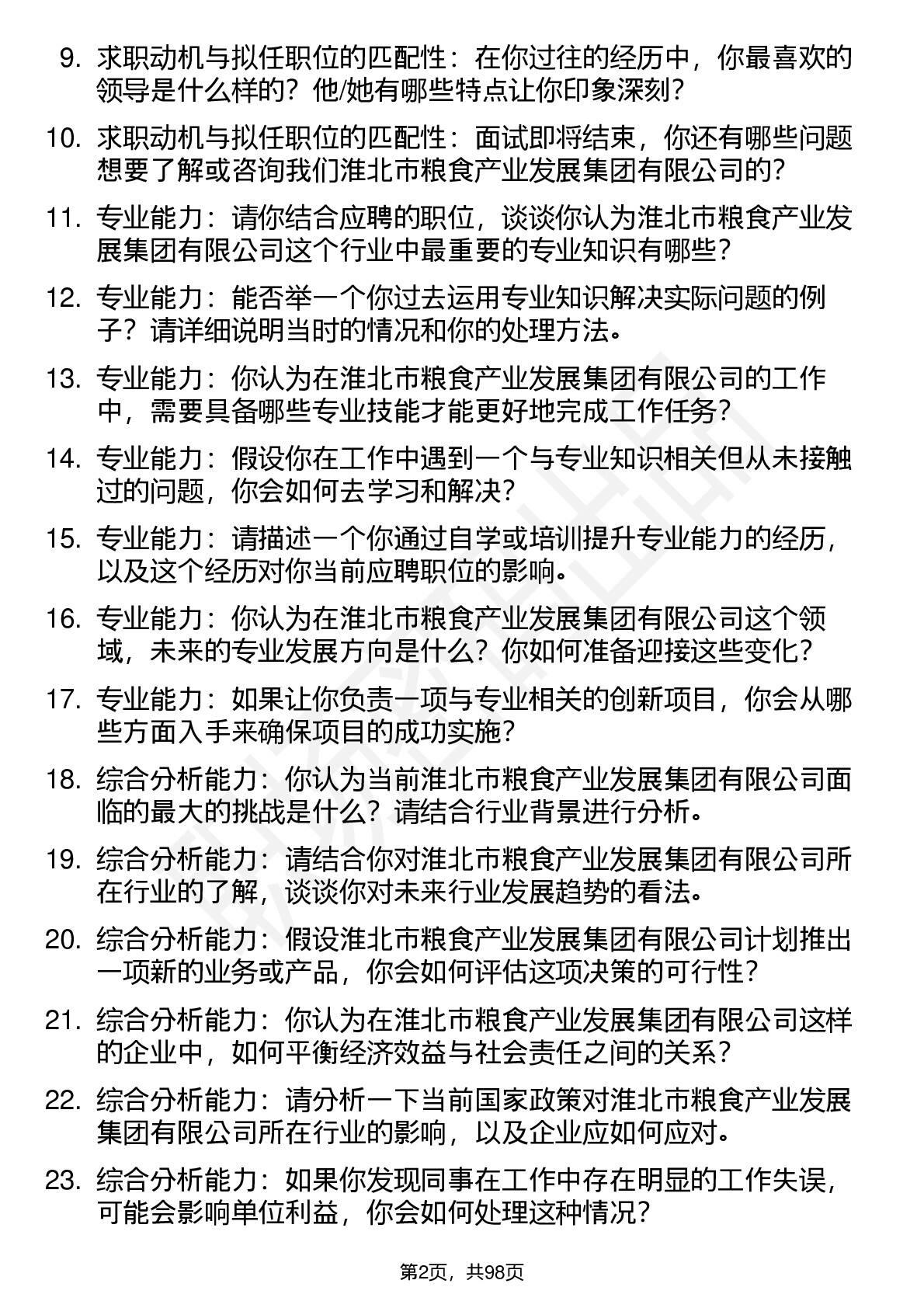 9. 求职动机与拟任职位的匹配性：在你过往的经历中，你最喜欢的领导是什么样的？他/她有哪些特点让你印象深刻？

10. 求职动机与拟任职位的匹配性：面试即将结束，你还有哪些问题想要了解或咨询我们淮北市粮食产业发展集团有限公司的？

11. 专业能力：请你结合应聘的职位，谈谈你认为淮北市粮食产业发展集团有限公司这个行业中最重要的专业知识有哪些？

12. 专业能力：能否举一个你过去运用专业知识解决实际问题的例子？请详细说明当时的情况和你的处理方法。

13. 专业能力：你认为在淮北市粮食产业发展集团有限公司的工作中，需要具备哪些专业技能才能更好地完成工作任务？

14. 专业能力：假设你在工作中遇到一个与专业知识相关但从未接触过的问题，你会如何去学习和解决？

15. 专业能力：请描述一个你通过自学或培训提升专业能力的经历，以及这个经历对你当前应聘职位的影响。

16. 专业能力：你认为在淮北市粮食产业发展集团有限公司这个领域，未来的专业发展方向是什么？你如何准备迎接这些变化？

17. 专业能力：如果让你负责一项与专业相关的创新项目，你会从哪些方面入手来确保项目的成功实施？

18. 综合分析能力：你认为当前淮北市粮食产业发展集团有限公司面临的最大的挑战是什么？请结合行业背景进行分析。

19. 综合分析能力：请结合你对淮北市粮食产业发展集团有限公司所在行业的了解，谈谈你对未来行业发展趋势的看法。

20. 综合分析能力：假设淮北市粮食产业发展集团有限公司计划推出一项新的业务或产品，你会如何评估这项决策的可行性？

21. 综合分析能力：你认为在淮北市粮食产业发展集团有限公司这样的企业中，如何平衡经济效益与社会责任之间的关系？

22. 综合分析能力：请分析一下当前国家政策对淮北市粮食产业发展集团有限公司所在行业的影响，以及企业应如何应对。

23. 综合分析能力：如果你发现同事在工作中存在明显的工作失误，可能会影响单位利益，你会如何处理这种情况？

第2页，共98页